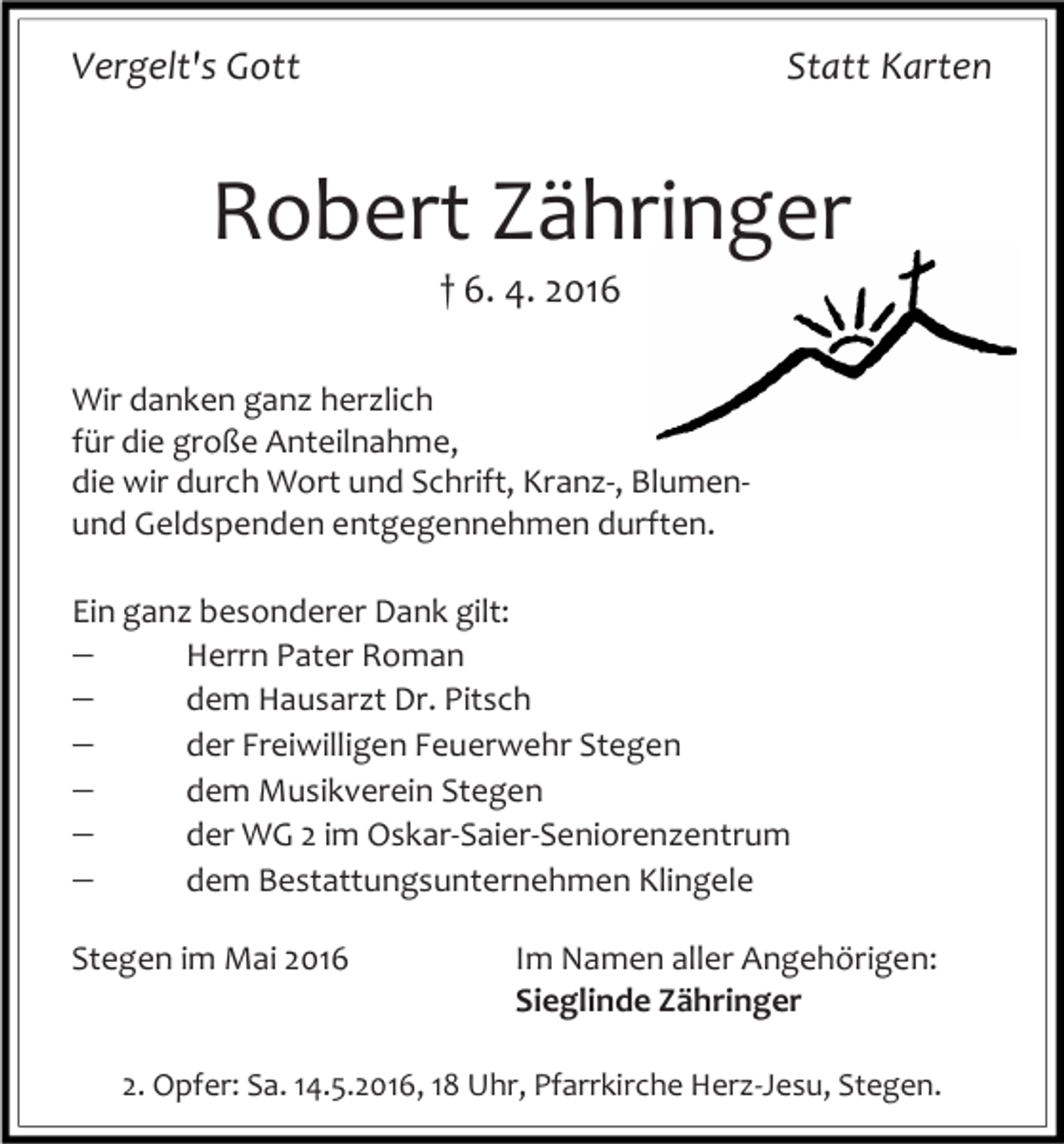 Vergelt's Gott

Statt Karten

Robert Zähringer

† 6. 4. 2016

Wir danken ganz herzlich
für die große Anteilnahme,
die wir durch Wort und Schrift, Kranz-, Blumen- und Geldspenden entgegennehmen durften.

Ein ganz besonderer Dank gilt:
– Herrn Pater Roman
– dem Hausarzt Dr. Pitsch
– der Freiwilligen Feuerwehr Stegen
– dem Musikverein Stegen
– der WG 2 im Oskar-Saier-Seniorenzentrum
– dem Bestattungsunternehmen Klingele

Stegen im Mai 2016

Im Namen aller Angehörigen:
Sieglinde Zähringer

2. Opfer: Sa. 14.5.2016, 18 Uhr, Pfarrkirche Herz-Jesu, Stegen.